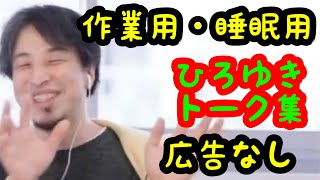 作業用・睡眠用

ひろゆき
トーク集

広告なし